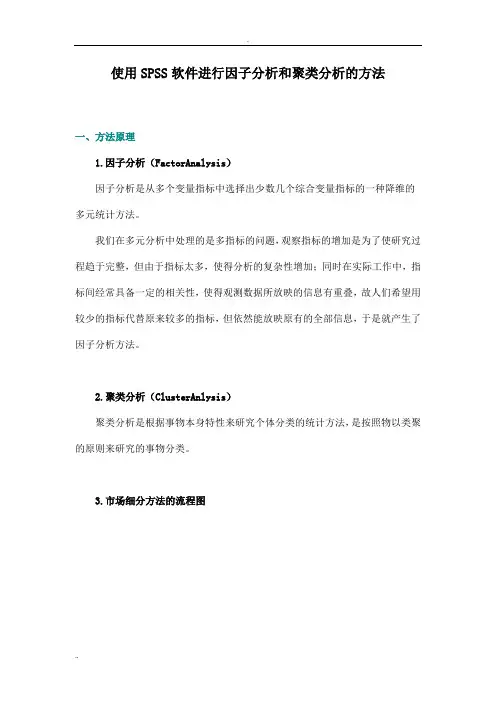 使用SPSS软件进行因子分析和聚类分析的方法

一、方法原理

1.因子分析（FactorAnalysis）

因子分析是从多个变量指标中选择出少数几个综合变量指标的一种降维的多元统计方法。

我们在多元分析中处理的是多指标的问题，观察指标的增加是为了使研究过程趋于完整，但由于指标太多，使得分析的复杂性增加；同时在实际工作中，指标间经常具备一定的相关性，使得观测数据所放映的信息有重叠，故人们希望用较少的指标代替原来较多的指标，但依然能放映原有的全部信息，于是就产生了因子分析方法。

2.聚类分析（ClusterAnlysis）

聚类分析是根据事物本身特性来研究个体分类的统计方法，是按照物以类聚的原则来研究的事物分类。

3.市场细分方法的流程图